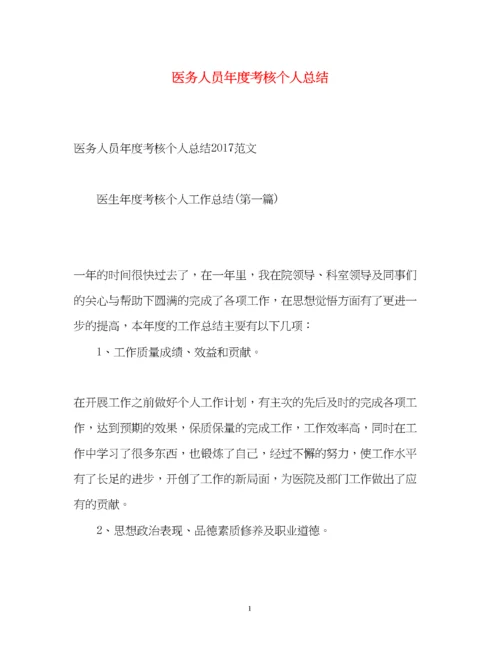 医务人员年度考核个人总结

医务人员年度考核个人总结2017范文

医生年度考核个人工作总结(第一篇)

一年的时间很快过去了，在一年里，我在院领导、科室领导及同事们的关心与帮助下圆满的完成了各项工作，在思想觉悟方面有了更进一步的提高，本年度的工作总结主要有以下几项：

1、工作质量成绩、效益和贡献。

在开展工作之前做好个人工作计划，有主次的先后及时的完成各项工作，达到预期的效果，保质保量的完成工作，工作效率高，同时在工作中学习了很多东西，也锻炼了自己，经过不懈的努力，使工作水平有了长足的进步，开创了工作的新局面，为医院及部门工作做出了应有的贡献。

2、思想政治表现、品德素质修养及职业道德。

1